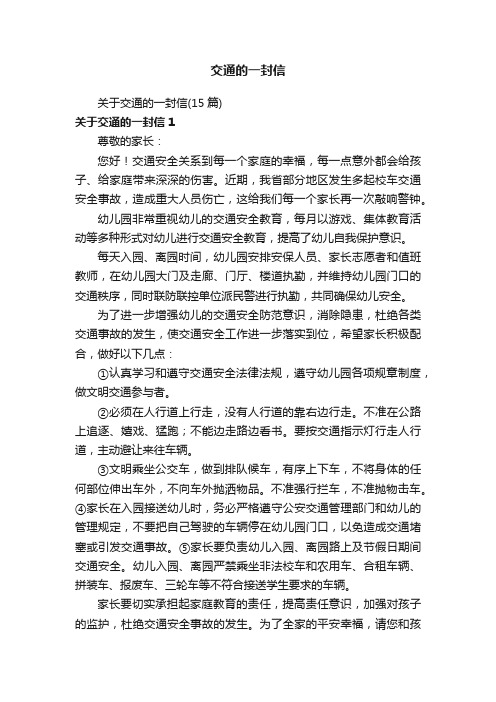 交通的一封信

关于交通的一封信(15 篇)

关于交通的一封信 1

尊敬的家长：

您好！交通安全关系到每一个家庭的幸福，每一点意外都会给孩子、给家庭带来深深的伤害。近期，我省部分地区发生多起校车交通安全事故，造成重大人员伤亡，这给我们每一个家长再一次敲响警钟。

幼儿园非常重视幼儿的交通安全教育，每月以游戏、集体教育活动等多种形式对幼儿进行交通安全教育，提高了幼儿自我保护意识。

每天入园、离园时间，幼儿园安排安保人员、家长志愿者和值班教师，在幼儿园大门及走廊、门厅、楼道执勤，并维持幼儿园门口的交通秩序，同时联防联控单位派民警进行执勤，共同确保幼儿安全。

为了进一步增强幼儿的交通安全防范意识，消除隐患，杜绝各类交通事故的发生，使交通安全工作进一步落实到位，希望家长积极配合，做好以下几点：

①认真学习和遵守交通安全法律法规，遵守幼儿园各项规章制度，做文明交通参与者。

②必须在人行道上行走，没有人行道的靠右边行走。不准在公路上追逐、嬉戏、猛跑；不能边走路边看书。要按交通指示灯行走人行道，主动避让来往车辆。

③文明乘坐公交车，做到排队候车，有序上下车，不将身体的任何部位伸出车外，不向车外抛洒物品。不准强行拦车，不准抛物击车。④家长在入园接送幼儿时，务必严格遵守公安交通管理部门和幼儿的管理规定，不要把自己驾驶的车辆停在幼儿园门口，以免造成交通堵塞或引发交通事故。⑤家长要负责幼儿入园、离园路上及节假日期间交通安全。幼儿入园、离园严禁乘坐非法校车和农用车、合租车辆、拼装车、报废车、三轮车等不符合接送学生要求的车辆。

家长要切实承担起家庭教育的责任，提高责任意识，加强对孩子的监护，杜绝交通安全事故的发生。为了全家的平安幸福，请您和孩